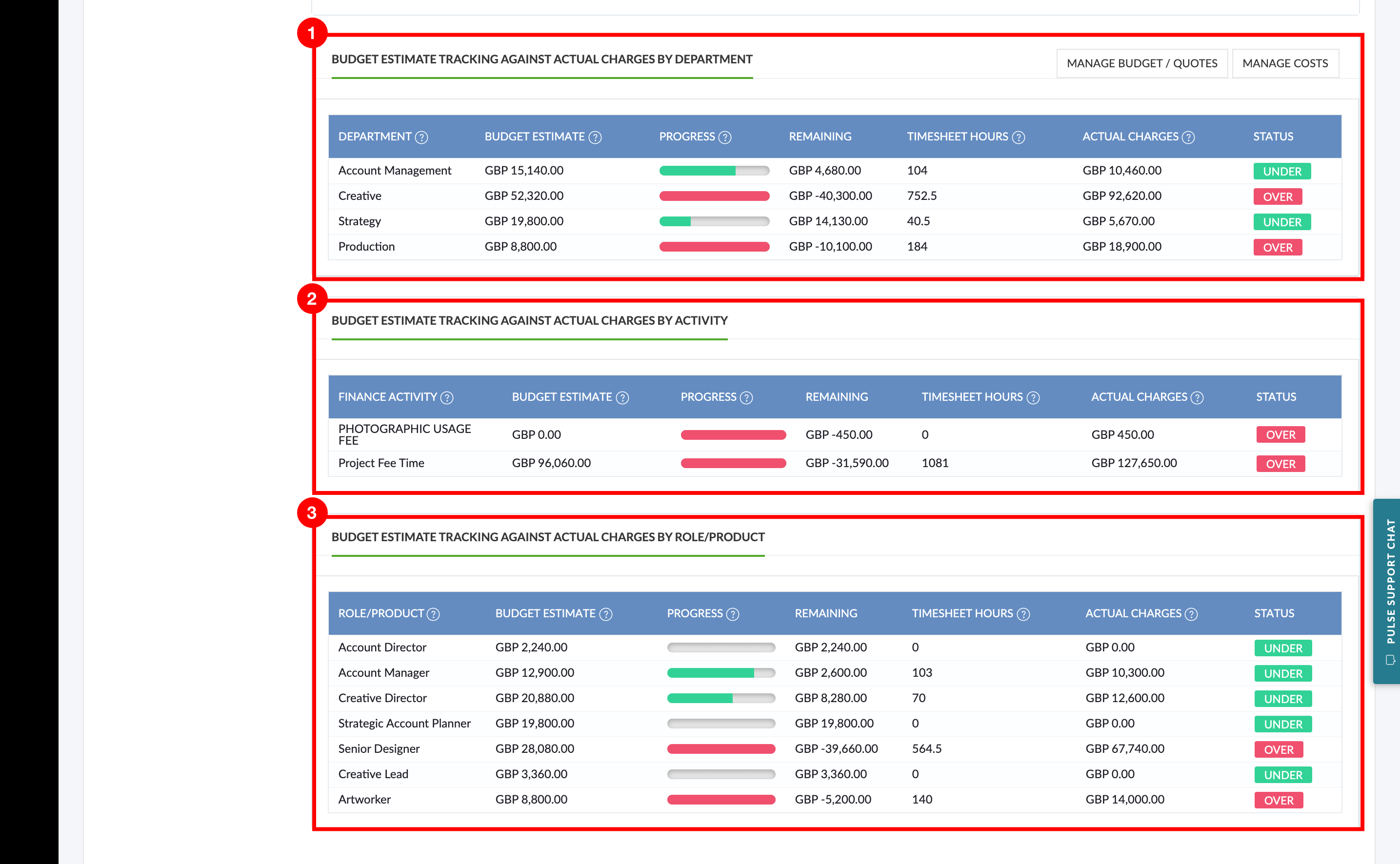 1

BUDGET ESTIMATE TRACKING AGAINST ACTUAL CHARGES BY DEPARTMENT

MANAGE BUDGET / QUOTES
MANAGE COSTS

| DEPARTMENT ? | BUDGET ESTIMATE ? | PROGRESS ? | REMAINING | TIMESHEET HOURS ? | ACTUAL CHARGES ? | STATUS |
|---|---|---|---|---|---|---|
| Account Management | GBP 15,140.00 | | GBP 4,680.00 | 104 | GBP 10,460.00 | UNDER |
| Creative | GBP 52,320.00 | | GBP -40,300.00 | 752.5 | GBP 92,620.00 | OVER |
| Strategy | GBP 19,800.00 | | GBP 14,130.00 | 40.5 | GBP 5,670.00 | UNDER |
| Production | GBP 8,800.00 | | GBP -10,100.00 | 184 | GBP 18,900.00 | OVER |

2

BUDGET ESTIMATE TRACKING AGAINST ACTUAL CHARGES BY ACTIVITY

| FINANCE ACTIVITY ? | BUDGET ESTIMATE ? | PROGRESS ? | REMAINING | TIMESHEET HOURS ? | ACTUAL CHARGES ? | STATUS |
|---|---|---|---|---|---|---|
| PHOTOGRAPHIC USAGE FEE | GBP 0.00 | | GBP -450.00 | 0 | GBP 450.00 | OVER |
| Project Fee Time | GBP 96,060.00 | | GBP -31,590.00 | 1081 | GBP 127,650.00 | OVER |

3

BUDGET ESTIMATE TRACKING AGAINST ACTUAL CHARGES BY ROLE/PRODUCT

| ROLE/PRODUCT ? | BUDGET ESTIMATE ? | PROGRESS ? | REMAINING | TIMESHEET HOURS ? | ACTUAL CHARGES ? | STATUS |
|---|---|---|---|---|---|---|
| Account Director | GBP 2,240.00 | | GBP 2,240.00 | 0 | GBP 0.00 | UNDER |
| Account Manager | GBP 12,900.00 | | GBP 2,600.00 | 103 | GBP 10,300.00 | UNDER |
| Creative Director | GBP 20,880.00 | | GBP 8,280.00 | 70 | GBP 12,600.00 | UNDER |
| Strategic Account Planner | GBP 19,800.00 | | GBP 19,800.00 | 0 | GBP 0.00 | UNDER |
| Senior Designer | GBP 28,080.00 | | GBP -39,660.00 | 564.5 | GBP 67,740.00 | OVER |
| Creative Lead | GBP 3,360.00 | | GBP 3,360.00 | 0 | GBP 0.00 | UNDER |
| Artworker | GBP 8,800.00 | | GBP -5,200.00 | 140 | GBP 14,000.00 | OVER |

PULSE SUPPORT CHAT